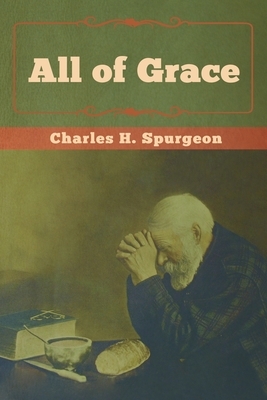 All of Grace

Charles H. Spurgeon